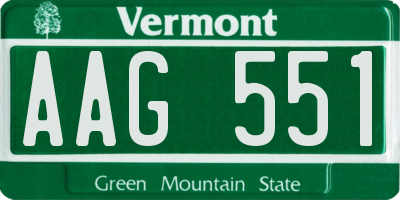 Vermont

AAG 551

Green Mountain State